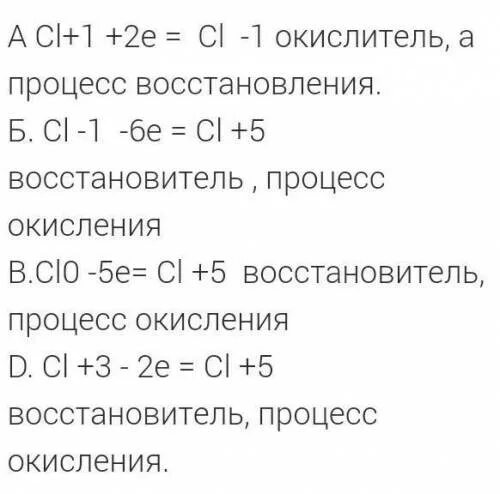 А Cl+1 +2e = Cl -1 окислитель, а процесс восстановления.
Б. Cl -1 -6e = Cl +5 восстановитель , процесс окисления
В.Cl0 -5e= Cl +5 восстановитель, процесс окисления
D. Cl +3 - 2e = Cl +5 восстановитель, процесс окисления.